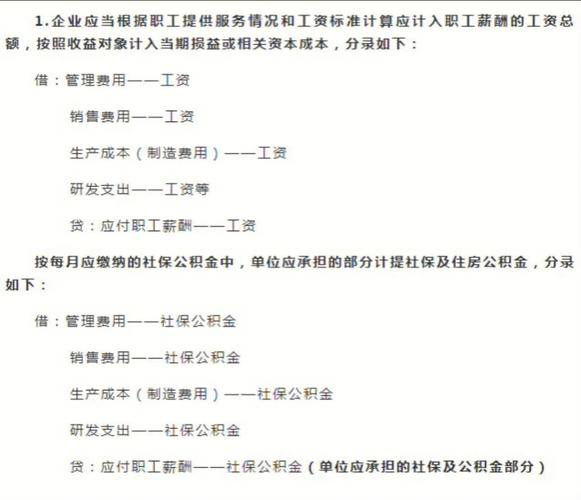 1.企业应当根据职工提供服务情况和工资标准计算应计入职工薪酬的工资总额，按照收益对象计入当期损益或相关资本成本，分录如下：

借：管理费用——工资

销售费用——工资

生产成本（制造费用）——工资

研发支出——工资等

贷：应付职工薪酬——工资

按每月应缴纳的社保公积金中，单位应承担的部分计提社保及住房公积金，分录如下：

借：管理费用——社保公积金

销售费用——社保公积金

生产成本（制造费用）——社保公积金

研发支出——社保公积金

贷：应付职工薪酬——社保公积金（单位应承担的社保及公积金部分）